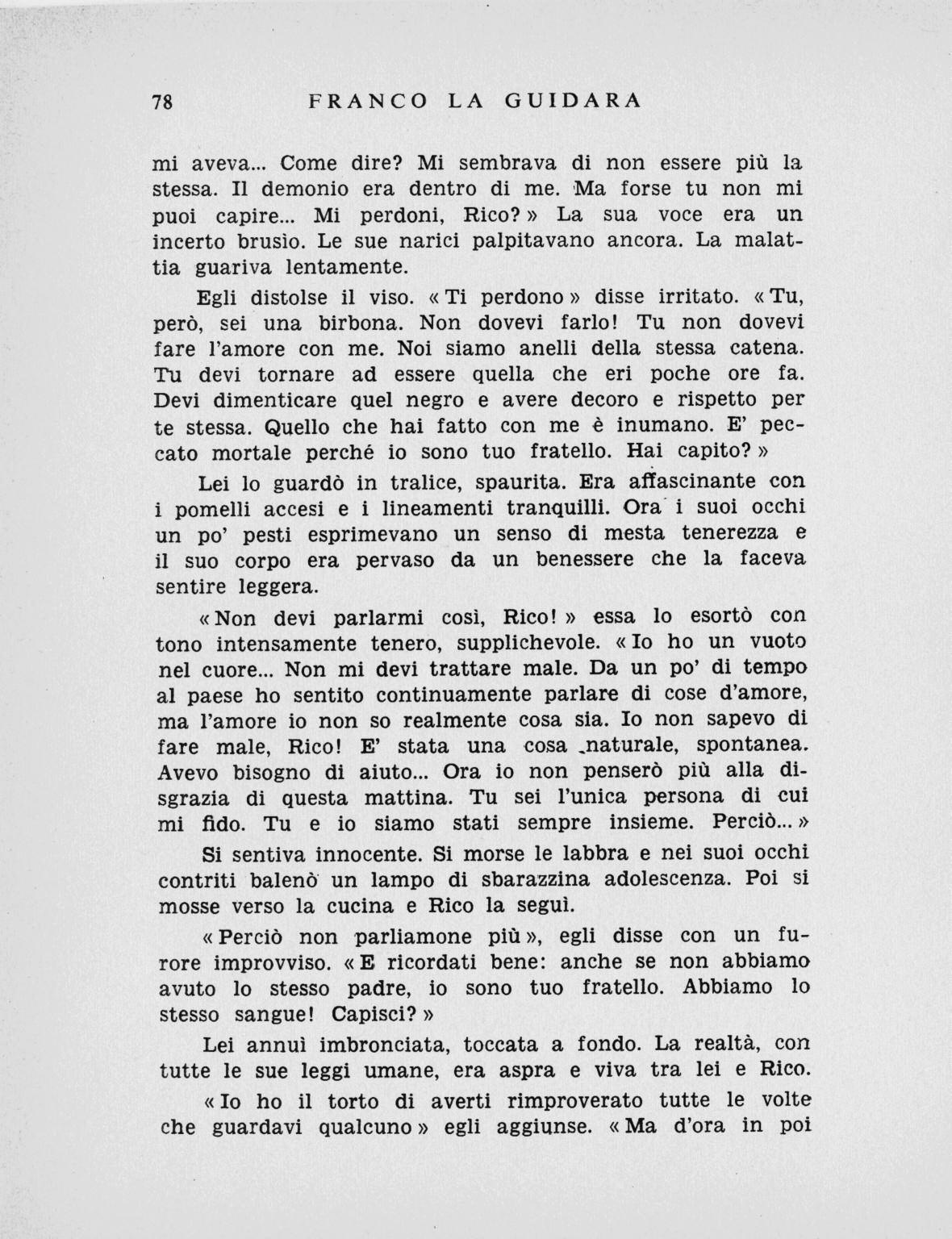 78 FRANCO LA GUIDARA

mi aveva... Come dire? Mi sembrava di non essere più la stessa. Il demonio era dentro di me. Ma forse tu non mi puoi capire... Mi perdoni, Rico? » La sua voce era un incerto brusìo. Le sue narici palpitavano ancora. La malattia guariva lentamente.

Egli distolse il viso. « Ti perdono » disse irritato. « Tu, però, sei una birbona. Non dovevi farlo! Tu non dovevi fare l'amore con me. Noi siamo anelli della stessa catena. Tu devi tornare ad essere quella che eri poche ore fa. Devi dimenticare quel negro e avere decoro e rispetto per te stessa. Quello che hai fatto con me è inumano. E' peccato mortale perché io sono tuo fratello. Hai capito? »

Lei lo guardò in tralice, spaurita. Era affascinante con i pomelli accesi e i lineamenti tranquilli. Ora i suoi occhi un po' pesti esprimevano un senso di mesta tenerezza e il suo corpo era pervaso da un benessere che la faceva sentire leggera.

« Non devi parlarmi così, Rico! » essa lo esortò con tono intensamente tenero, supplichevole. « Io ho un vuoto nel cuore... Non mi devi trattare male. Da un po' di tempo al paese ho sentito continuamente parlare di cose d'amore, ma l'amore io non so realmente cosa sia. Io non sapevo di fare male, Rico! E' stata una cosa naturale, spontanea. Avevo bisogno di aiuto... Ora io non penserò più alla disgrazia di questa mattina. Tu sei l'unica persona di cui mi fido. Tu e io siamo stati sempre insieme. Perciò... »

Si sentiva innocente. Si morse le labbra e nei suoi occhi contriti balenò un lampo di sbarazzina adolescenza. Poi si mosse verso la cucina e Rico la seguì.

« Perciò non parliamone più », egli disse con un furore improvviso. « E ricordati bene: anche se non abbiamo avuto lo stesso padre, io sono tuo fratello. Abbiamo lo stesso sangue! Capisci? »

Lei annuì imbronciata, toccata a fondo. La realtà, con tutte le sue leggi umane, era aspra e viva tra lei e Rico.

« Io ho il torto di averti rimproverato tutte le volte che guardavi qualcuno » egli aggiunse. « Ma d'ora in poi